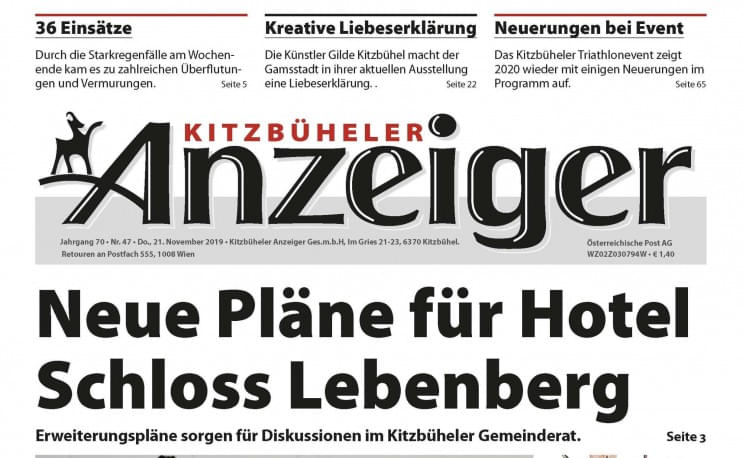 36 Einsätze

Durch die Starkregenfälle am Wochenende kam es zu zahlreichen Überflutungen und Vermurungen. Seite 5

Kreative Liebeserklärung

Die Künstler Gilde Kitzbühel macht der Gamsstadt in ihrer aktuellen Ausstellung eine Liebeserklärung. . Seite 22

Neuerungen bei Event

Das Kitzbüheler Triathlonevent zeigt 2020 wieder mit einigen Neuerungen im Programm auf. Seite 65

KITZBÜHELER

Anzeiger

Jahrgang 70 • Nr. 47 • Do., 21. November 2019 • Kitzbüheler Anzeiger Ges.m.b.H, Im Gries 21-23, 6370 Kitzbühel.
Retouren an Postfach 555, 1008 Wien

Österreichische Post AG
WZ02Z030794W • € 1,40

Neue Pläne für Hotel Schloss Lebenberg

Erweiterungspläne sorgen für Diskussionen im Kitzbüheler Gemeinderat. Seite 3